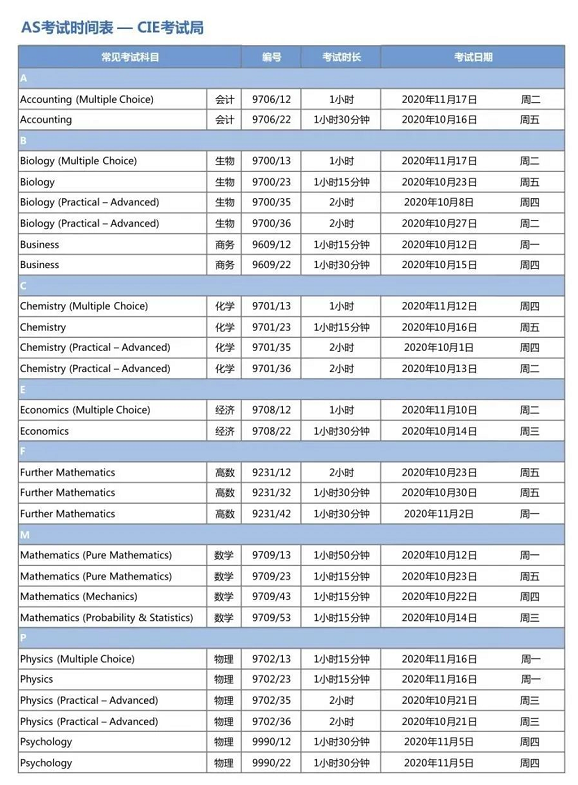 AS考试时间表 — CIE考试局

| 常见考试科目 | | 编号 | 考试时长 | 考试日期 | |
|---|---|---|---|---|---|
| A | | | | | |
| Accounting (Multiple Choice) | 会计 | 9706/12 | 1小时 | 2020年11月17日 | 周二 |
| Accounting | 会计 | 9706/22 | 1小时30分钟 | 2020年10月16日 | 周五 |
| B | | | | | |
| Biology (Multiple Choice) | 生物 | 9700/13 | 1小时 | 2020年11月17日 | 周二 |
| Biology | 生物 | 9700/23 | 1小时15分钟 | 2020年10月23日 | 周五 |
| Biology (Practical – Advanced) | 生物 | 9700/35 | 2小时 | 2020年10月8日 | 周四 |
| Biology (Practical – Advanced) | 生物 | 9700/36 | 2小时 | 2020年10月27日 | 周二 |
| Business | 商务 | 9609/12 | 1小时15分钟 | 2020年10月12日 | 周一 |
| Business | 商务 | 9609/22 | 1小时30分钟 | 2020年10月15日 | 周四 |
| C | | | | | |
| Chemistry (Multiple Choice) | 化学 | 9701/13 | 1小时 | 2020年11月12日 | 周四 |
| Chemistry | 化学 | 9701/23 | 1小时15分钟 | 2020年10月16日 | 周五 |
| Chemistry (Practical – Advanced) | 化学 | 9701/35 | 2小时 | 2020年10月1日 | 周四 |
| Chemistry (Practical – Advanced) | 化学 | 9701/36 | 2小时 | 2020年10月13日 | 周二 |
| E | | | | | |
| Economics (Multiple Choice) | 经济 | 9708/12 | 1小时 | 2020年11月10日 | 周二 |
| Economics | 经济 | 9708/22 | 1小时30分钟 | 2020年10月14日 | 周三 |
| F | | | | | |
| Further Mathematics | 高数 | 9231/12 | 2小时 | 2020年10月23日 | 周五 |
| Further Mathematics | 高数 | 9231/32 | 1小时30分钟 | 2020年10月30日 | 周五 |
| Further Mathematics | 高数 | 9231/42 | 1小时30分钟 | 2020年11月2日 | 周一 |
| M | | | | | |
| Mathematics (Pure Mathematics) | 数学 | 9709/13 | 1小时50分钟 | 2020年10月12日 | 周一 |
| Mathematics (Pure Mathematics) | 数学 | 9709/23 | 1小时15分钟 | 2020年10月23日 | 周五 |
| Mathematics (Mechanics) | 数学 | 9709/43 | 1小时15分钟 | 2020年10月22日 | 周四 |
| Mathematics (Probability & Statistics) | 数学 | 9709/53 | 1小时15分钟 | 2020年10月14日 | 周三 |
| P | | | | | |
| Physics (Multiple Choice) | 物理 | 9702/13 | 1小时15分钟 | 2020年11月16日 | 周一 |
| Physics | 物理 | 9702/23 | 1小时15分钟 | 2020年11月16日 | 周一 |
| Physics (Practical – Advanced) | 物理 | 9702/35 | 2小时 | 2020年10月21日 | 周三 |
| Physics (Practical – Advanced) | 物理 | 9702/36 | 2小时 | 2020年10月21日 | 周三 |
| Psychology | 物理 | 9990/12 | 1小时30分钟 | 2020年11月5日 | 周四 |
| Psychology | 物理 | 9990/22 | 1小时30分钟 | 2020年11月5日 | 周四 |